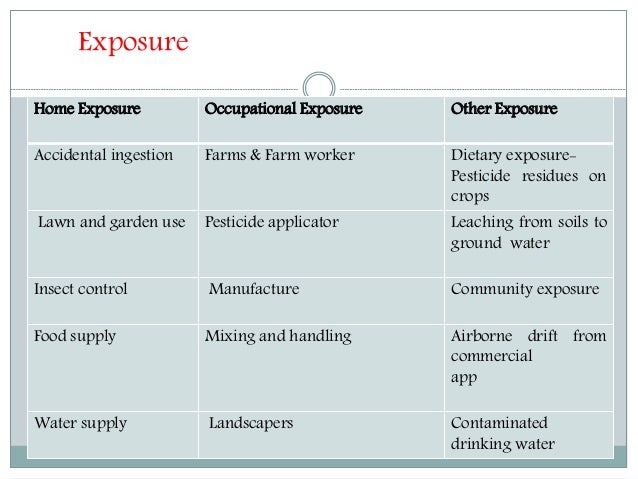 Exposure

| Home Exposure | Occupational Exposure | Other Exposure |
|---|---|---|
| Accidental ingestion | Farms & Farm worker | Dietary exposure- Pesticide residues on crops |
| Lawn and garden use | Pesticide applicator | Leaching from soils to ground water |
| Insect control | Manufacture | Community exposure |
| Food supply | Mixing and handling | Airborne drift from commercial app |
| Water supply | Landscapers | Contaminated drinking water |